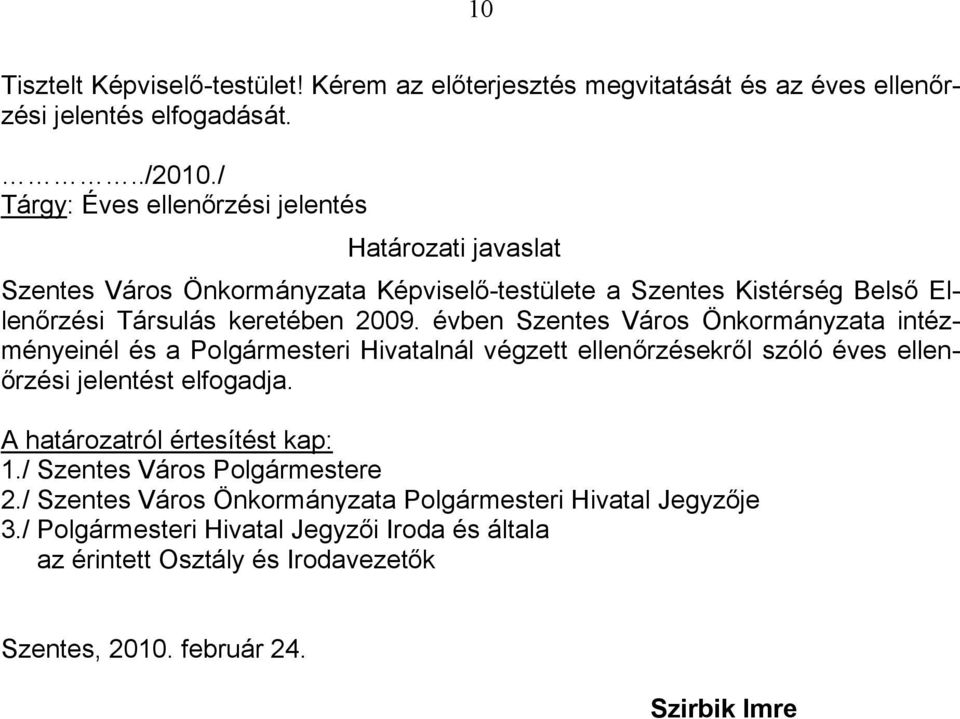 10

Tisztelt Képviselő-testület! Kérem az előterjesztés megvitatását és az éves ellenőrzési jelentés elfogadását.

……………../2010./
Tárgy: Éves ellenőrzési jelentés

Határozati javaslat

Szentes Város Önkormányzata Képviselő-testülete a Szentes Kistérség Belső Ellenőrzési Társulás keretében 2009. évben Szentes Város Önkormányzata intézményeinél és a Polgármesteri Hivatalnál végzett ellenőrzésekről szóló éves ellenőrzési jelentést elfogadja.

A határozatról értesítést kap:
1./ Szentes Város Polgármestere
2./ Szentes Város Önkormányzata Polgármesteri Hivatal Jegyzője
3./ Polgármesteri Hivatal Jegyzői Iroda és általa
az érintett Osztály és Irodavezetők

Szentes, 2010. február 24.

Szirbik Imre